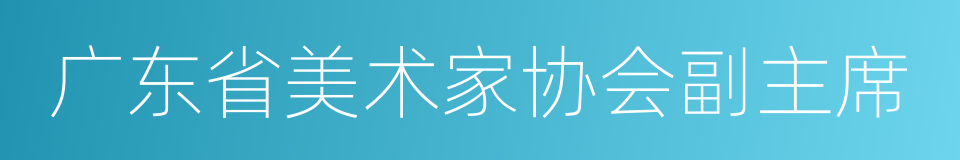 广东省美术家协会副主席